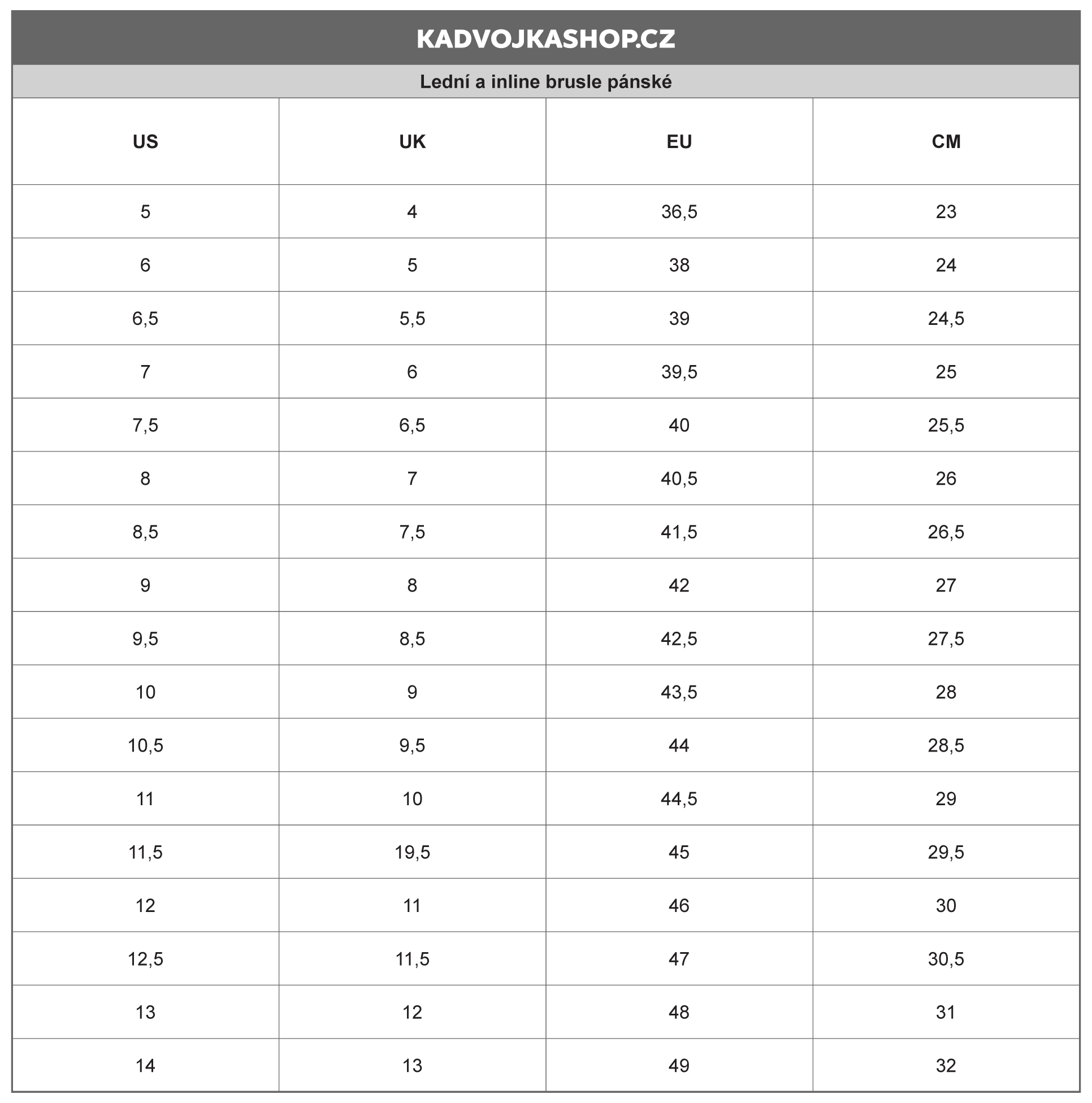 KADVOJKASHOP.CZ

Lední a inline brusle pánské

| US | UK | EU | CM |
|---|---|---|---|
| 5 | 4 | 36,5 | 23 |
| 6 | 5 | 38 | 24 |
| 6,5 | 5,5 | 39 | 24,5 |
| 7 | 6 | 39,5 | 25 |
| 7,5 | 6,5 | 40 | 25,5 |
| 8 | 7 | 40,5 | 26 |
| 8,5 | 7,5 | 41,5 | 26,5 |
| 9 | 8 | 42 | 27 |
| 9,5 | 8,5 | 42,5 | 27,5 |
| 10 | 9 | 43,5 | 28 |
| 10,5 | 9,5 | 44 | 28,5 |
| 11 | 10 | 44,5 | 29 |
| 11,5 | 19,5 | 45 | 29,5 |
| 12 | 11 | 46 | 30 |
| 12,5 | 11,5 | 47 | 30,5 |
| 13 | 12 | 48 | 31 |
| 14 | 13 | 49 | 32 |